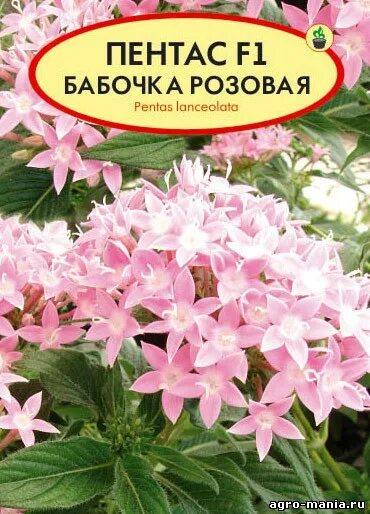 ПЕНТАС F1
БАБОЧКА РОЗОВАЯ
Pentas lanceolata

agro-mania.ru